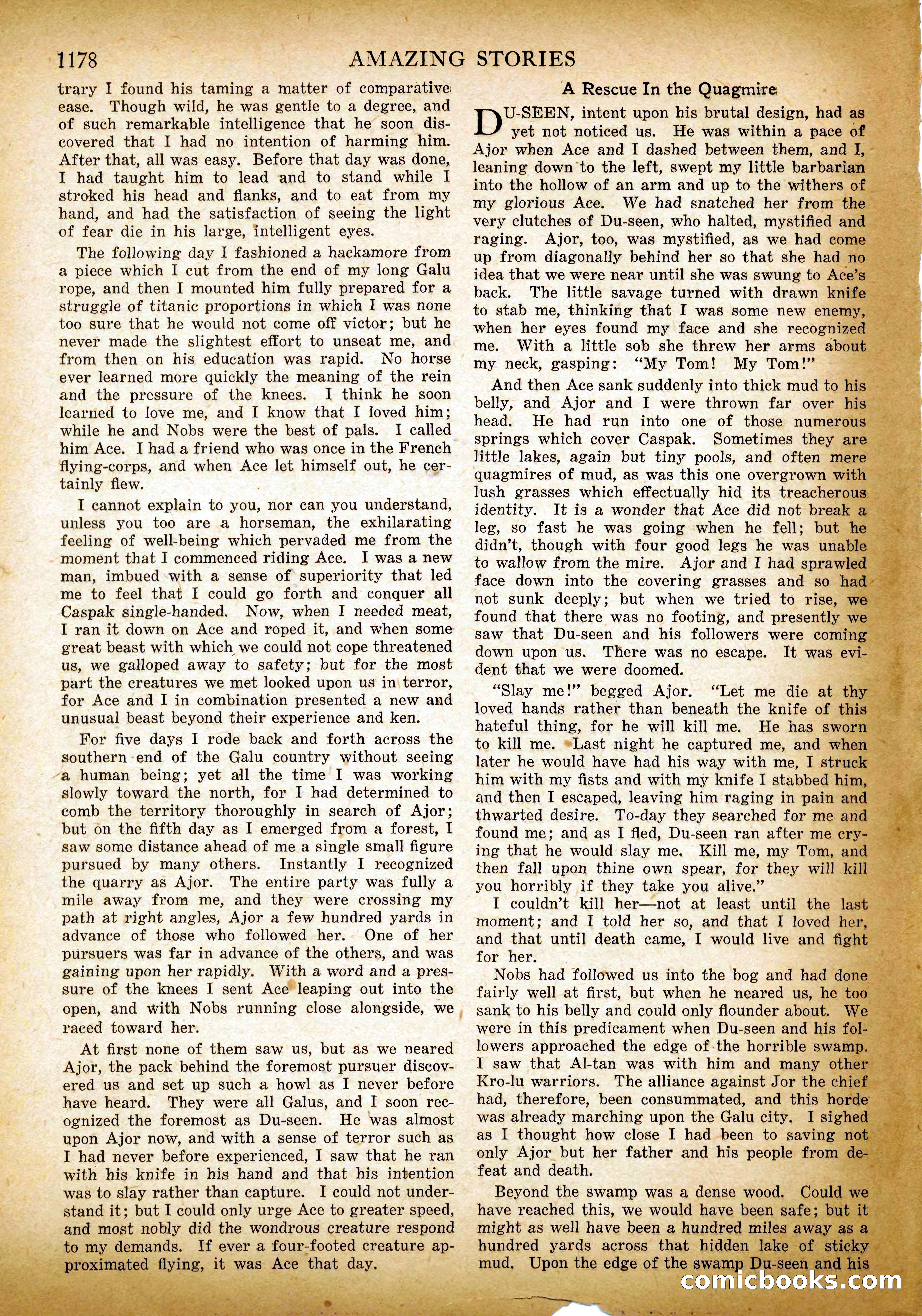 1178 AMAZING STORIES

trary I found his taming a matter of comparative ease. Though wild, he was gentle to a degree, and of such remarkable intelligence that he soon discovered that I had no intention of harming him. After that, all was easy. Before that day was done, I had taught him to lead and to stand while I stroked his head and flanks, and to eat from my hand, and had the satisfaction of seeing the light of fear die in his large, intelligent eyes.

The following day I fashioned a hackamore from a piece which I cut from the end of my long Galu rope, and then I mounted him fully prepared for a struggle of titanic proportions in which I was none too sure that he would not come off victor; but he never made the slightest effort to unseat me, and from then on his education was rapid. No horse ever learned more quickly the meaning of the rein and the pressure of the knees. I think he soon learned to love me, and I know that I loved him; while he and Nobs were the best of pals. I called him Ace. I had a friend who was once in the French flying-corps, and when Ace let himself out, he certainly flew.

I cannot explain to you, nor can you understand, unless you too are a horseman, the exhilarating feeling of well-being which pervaded me from the moment that I commenced riding Ace. I was a new man, imbued with a sense of superiority that led me to feel that I could go forth and conquer all Caspak single-handed. Now, when I needed meat, I ran it down on Ace and roped it, and when some great beast with which we could not cope threatened us, we galloped away to safety; but for the most part the creatures we met looked upon us in terror, for Ace and I in combination presented a new and unusual beast beyond their experience and ken.

For five days I rode back and forth across the southern end of the Galu country without seeing a human being; yet all the time I was working slowly toward the north, for I had determined to comb the territory thoroughly in search of Ajor; but on the fifth day as I emerged from a forest, I saw some distance ahead of me a single small figure pursued by many others. Instantly I recognized the quarry as Ajor. The entire party was fully a mile away from me, and they were crossing my path at right angles, Ajor a few hundred yards in advance of those who followed her. One of her pursuers was far in advance of the others, and was gaining upon her rapidly. With a word and a pressure of the knees I sent Ace leaping out into the open, and with Nobs running close alongside, we raced toward her.

At first none of them saw us, but as we neared Ajor, the pack behind the foremost pursuer discovered us and set up such a howl as I never before have heard. They were all Galus, and I soon recognized the foremost as Du-seen. He was almost upon Ajor now, and with a sense of terror such as I had never before experienced, I saw that he ran with his knife in his hand and that his intention was to slay rather than capture. I could not understand it; but I could only urge Ace to greater speed, and most nobly did the wondrous creature respond to my demands. If ever a four-footed creature approximated flying, it was Ace that day.

A Rescue In the Quagmire

DU-SEEN, intent upon his brutal design, had as yet not noticed us. He was within a pace of Ajor when Ace and I dashed between them, and I, leaning down to the left, swept my little barbarian into the hollow of an arm and up to the withers of my glorious Ace. We had snatched her from the very clutches of Du-seen, who halted, mystified and raging. Ajor, too, was mystified, as we had come up from diagonally behind her so that she had no idea that we were near until she was swung to Ace's back. The little savage turned with drawn knife to stab me, thinking that I was some new enemy, when her eyes found my face and she recognized me. With a little sob she threw her arms about my neck, gasping: "My Tom! My Tom!"

And then Ace sank suddenly into thick mud to his belly, and Ajor and I were thrown far over his head. He had run into one of those numerous springs which cover Caspak. Sometimes they are little lakes, again but tiny pools, and often mere quagmires of mud, as was this one overgrown with lush grasses which effectually hid its treacherous identity. It is a wonder that Ace did not break a leg, so fast he was going when he fell; but he didn't, though with four good legs he was unable to wallow from the mire. Ajor and I had sprawled face down into the covering grasses and so had not sunk deeply; but when we tried to rise, we found that there was no footing, and presently we saw that Du-seen and his followers were coming down upon us. There was no escape. It was evident that we were doomed.

"Slay me!" begged Ajor. "Let me die at thy loved hands rather than beneath the knife of this hateful thing, for he will kill me. He has sworn to kill me. Last night he captured me, and when later he would have had his way with me, I struck him with my fists and with my knife I stabbed him, and then I escaped, leaving him raging in pain and thwarted desire. To-day they searched for me and found me; and as I fled, Du-seen ran after me crying that he would slay me. Kill me, my Tom, and then fall upon thine own spear, for they will kill you horribly if they take you alive."

I couldn't kill her—not at least until the last moment; and I told her so, and that I loved her, and that until death came, I would live and fight for her.

Nobs had followed us into the bog and had done fairly well at first, but when he neared us, he too sank to his belly and could only flounder about. We were in this predicament when Du-seen and his followers approached the edge of the horrible swamp. I saw that Al-tan was with him and many other Kro-lu warriors. The alliance against Jor the chief had, therefore, been consummated, and this horde was already marching upon the Galu city. I sighed as I thought how close I had been to saving not only Ajor but her father and his people from defeat and death.

Beyond the swamp was a dense wood. Could we have reached this, we would have been safe; but it might as well have been a hundred miles away as a hundred yards across that hidden lake of sticky mud. Upon the edge of the swamp Du-seen and his

comicbooks.com